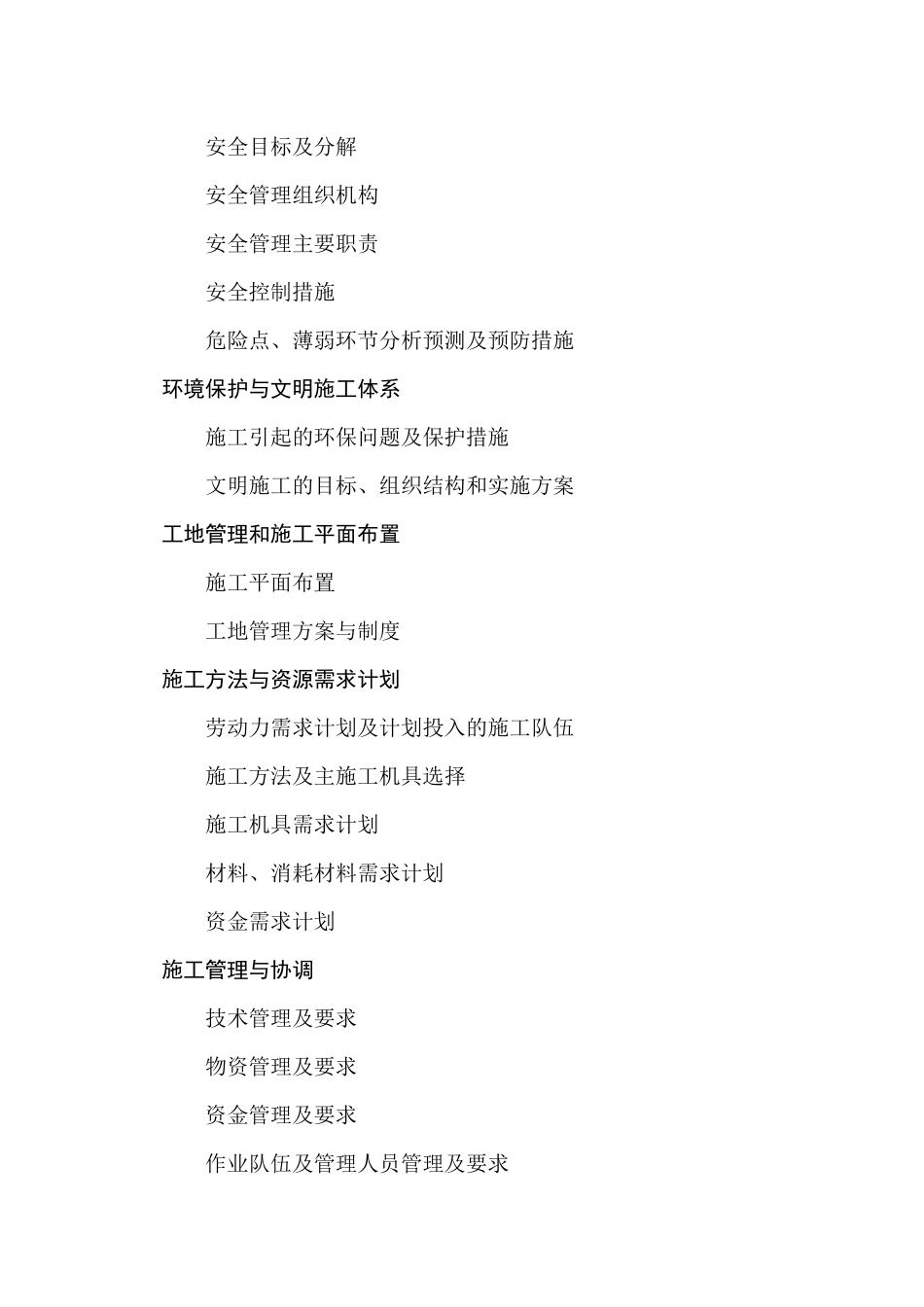 安全目标及分解

安全管理组织机构

安全管理主要职责

安全控制措施

危险点、薄弱环节分析预测及预防措施

环境保护与文明施工体系

施工引起的环保问题及保护措施

文明施工的目标、组织结构和实施方案

工地管理和施工平面布置

施工平面布置

工地管理方案与制度

施工方法与资源需求计划

劳动力需求计划及计划投入的施工队伍

施工方法及主施工机具选择

施工机具需求计划

材料、消耗材料需求计划

资金需求计划

施工管理与协调

技术管理及要求

物资管理及要求

资金管理及要求

作业队伍及管理人员管理及要求